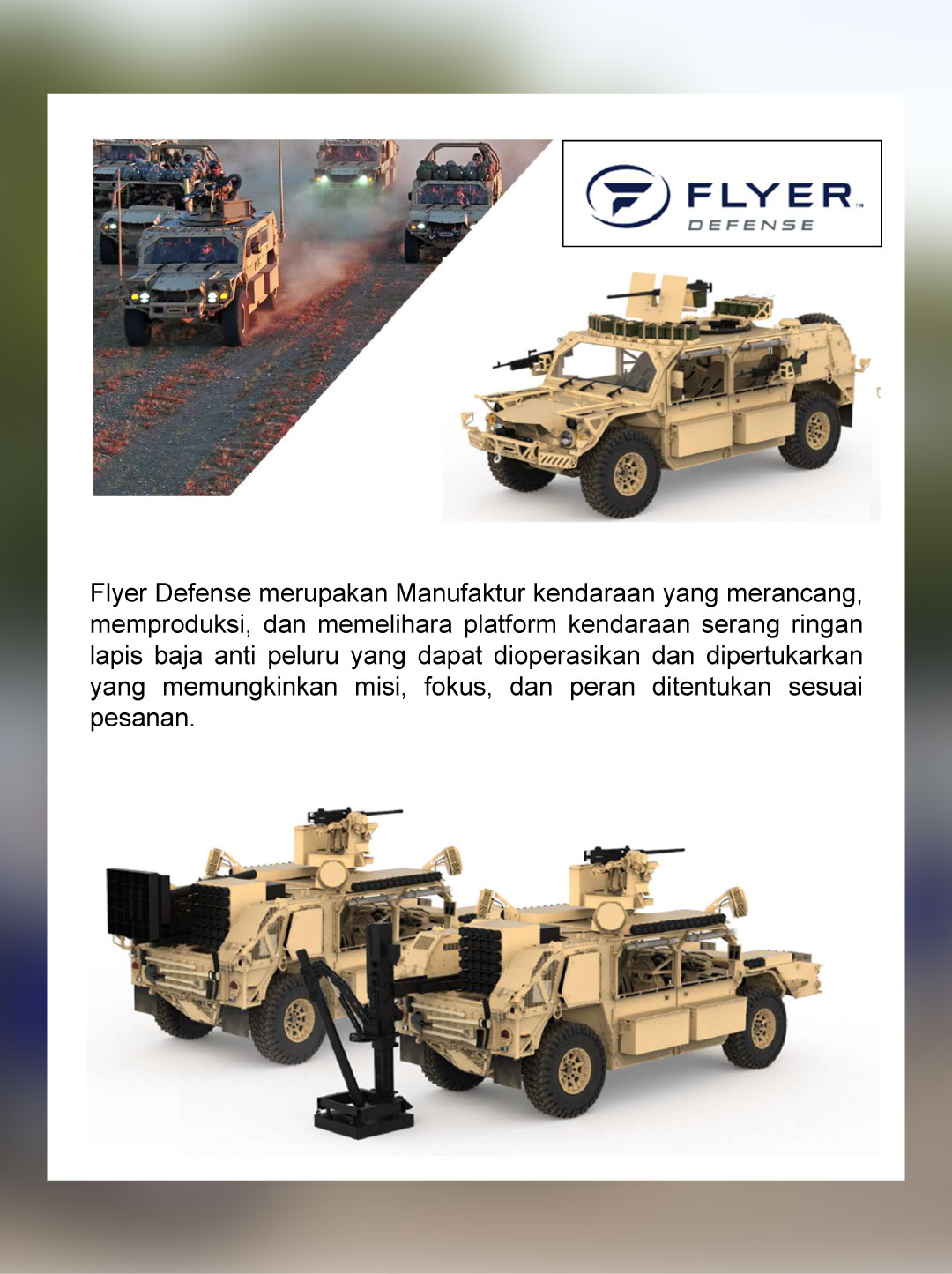 FLYER™
DEFENSE

Flyer Defense merupakan Manufaktur kendaraan yang merancang, memproduksi, dan memelihara platform kendaraan serang ringan lapis baja anti peluru yang dapat dioperasikan dan dipertukarkan yang memungkinkan misi, fokus, dan peran ditentukan sesuai pesanan.